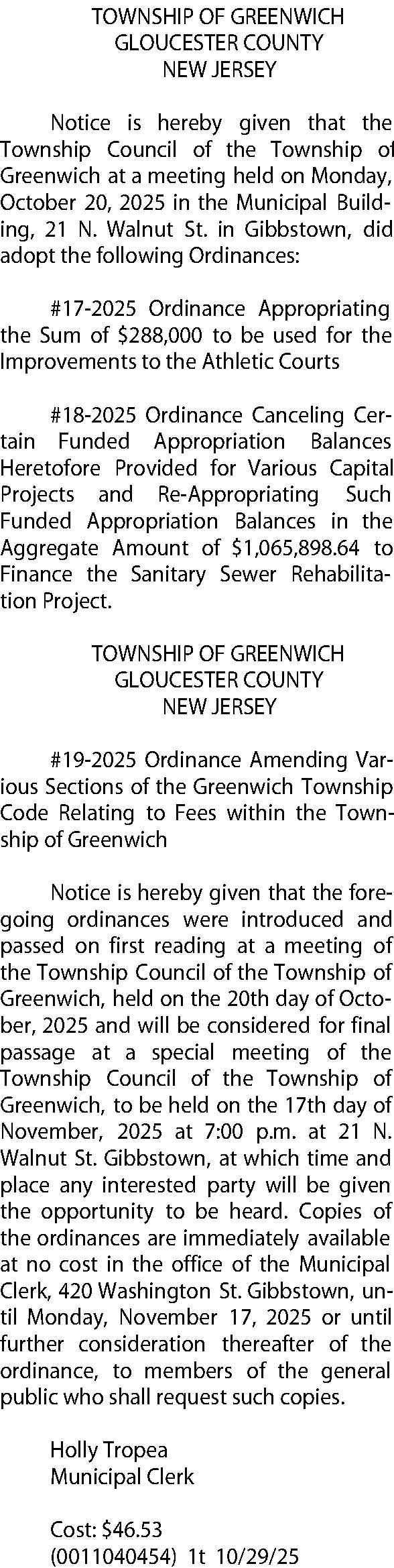 TOWNSHIP OF GREENWICH
GLOUCESTER COUNTY
NEW JERSEY

Notice is hereby given that the Township Council of the Township of Greenwich at a meeting held on Monday, October 20, 2025 in the Municipal Building, 21 N. Walnut St. in Gibbstown, did adopt the following Ordinances:

#17-2025 Ordinance Appropriating the Sum of $288,000 to be used for the Improvements to the Athletic Courts

#18-2025 Ordinance Canceling Certain Funded Appropriation Balances Heretofore Provided for Various Capital Projects and Re-Appropriating Such Funded Appropriation Balances in the Aggregate Amount of $1,065,898.64 to Finance the Sanitary Sewer Rehabilitation Project.

TOWNSHIP OF GREENWICH
GLOUCESTER COUNTY
NEW JERSEY

#19-2025 Ordinance Amending Various Sections of the Greenwich Township Code Relating to Fees within the Township of Greenwich

Notice is hereby given that the foregoing ordinances were introduced and passed on first reading at a meeting of the Township Council of the Township of Greenwich, held on the 20th day of October, 2025 and will be considered for final passage at a special meeting of the Township Council of the Township of Greenwich, to be held on the 17th day of November, 2025 at 7:00 p.m. at 21 N. Walnut St. Gibbstown, at which time and place any interested party will be given the opportunity to be heard. Copies of the ordinances are immediately available at no cost in the office of the Municipal Clerk, 420 Washington St. Gibbstown, until Monday, November 17, 2025 or until further consideration thereafter of the ordinance, to members of the general public who shall request such copies.

Holly Tropea
Municipal Clerk

Cost: $46.53
(0011040454) 1t 10/29/25